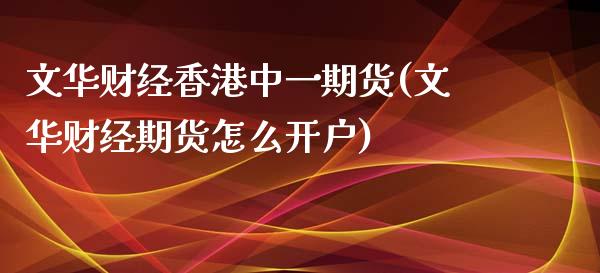 文华财经香港中一期货(文华财经期货怎么开户)